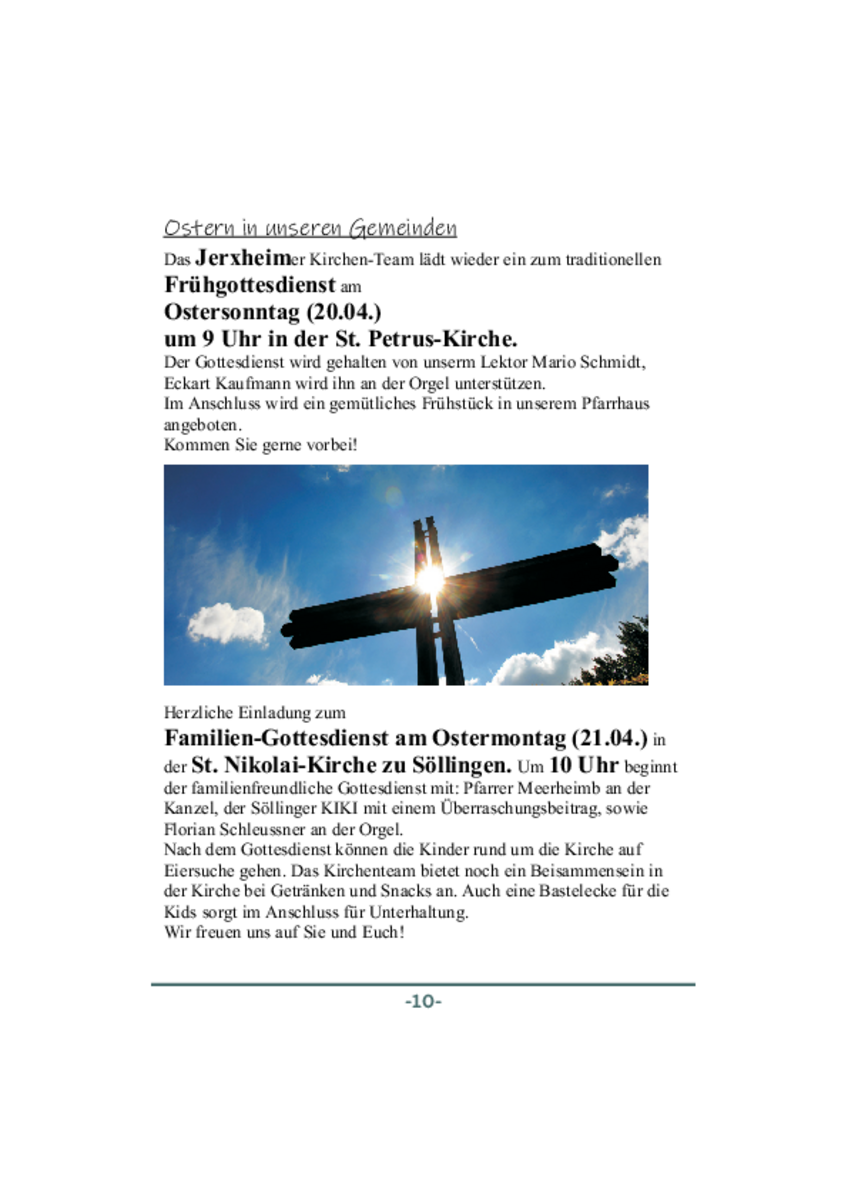 Ostern in unseren Gemeinden

Das Jerxheimer Kirchen-Team lädt wieder ein zum traditionellen Frühgottesdienst am
Ostersonntag (20.04.)
um 9 Uhr in der St. Petrus-Kirche.
Der Gottesdienst wird gehalten von unserm Lektor Mario Schmidt, Eckart Kaufmann wird ihn an der Orgel unterstützen.
Im Anschluss wird ein gemütliches Frühstück in unserem Pfarrhaus angeboten.
Kommen Sie gerne vorbei!

Herzliche Einladung zum
Familien-Gottesdienst am Ostermontag (21.04.) in der St. Nikolai-Kirche zu Söllingen. Um 10 Uhr beginnt der familienfreundliche Gottesdienst mit: Pfarrer Meerheimb an der Kanzel, der Söllinger KIKI mit einem Überraschungsbeitrag, sowie Florian Schleussner an der Orgel.
Nach dem Gottesdienst können die Kinder rund um die Kirche auf Eiersuche gehen. Das Kirchenteam bietet noch ein Beisammensein in der Kirche bei Getränken und Snacks an. Auch eine Bastelecke für die Kids sorgt im Anschluss für Unterhaltung.
Wir freuen uns auf Sie und Euch!

-10-